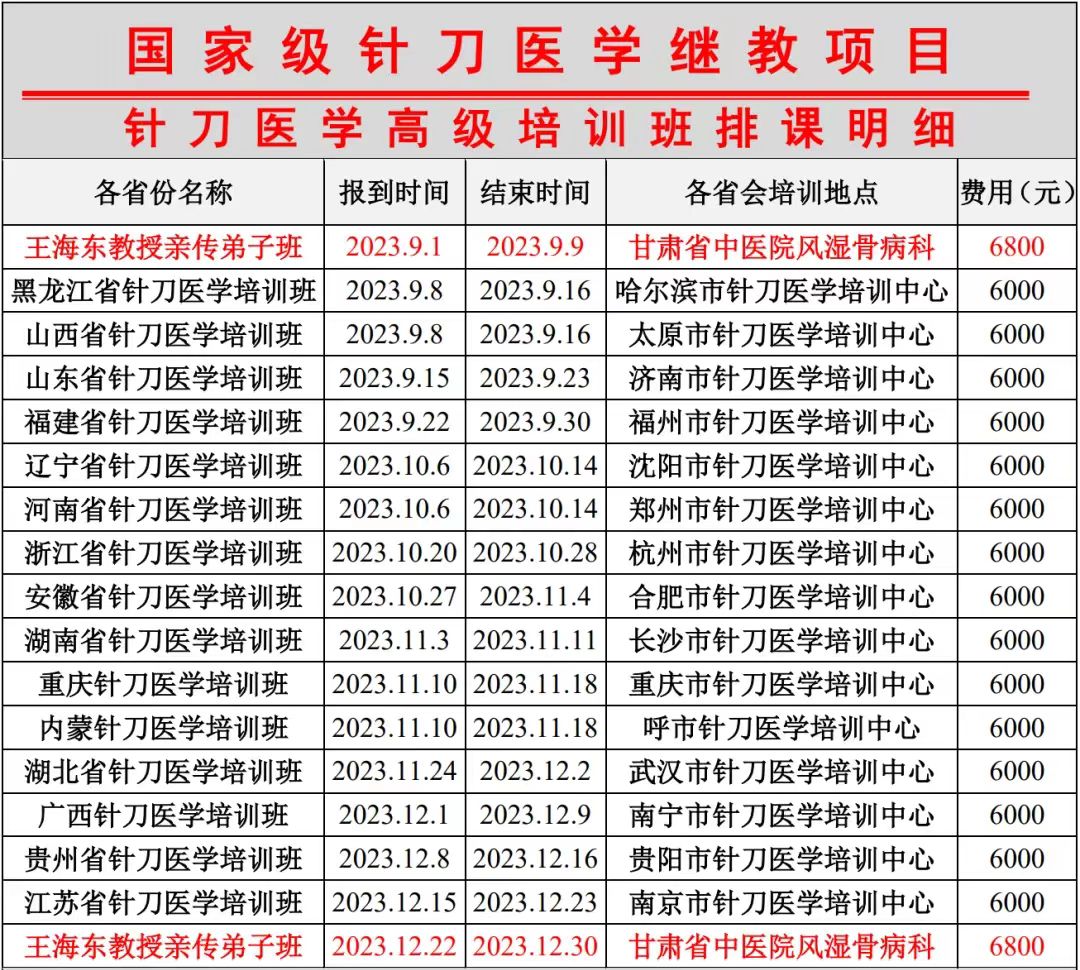 国家级针刀医学继教项目

针刀医学高级培训班排课明细

| 各省份名称 | 报到时间 | 结束时间 | 各省会培训地点 | 费用（元） |
|---|---|---|---|---|
| 王海东教授亲传弟子班 | 2023.9.1 | 2023.9.9 | 甘肃省中医院风湿骨病科 | 6800 |
| 黑龙江省针刀医学培训班 | 2023.9.8 | 2023.9.16 | 哈尔滨市针刀医学培训中心 | 6000 |
| 山西省针刀医学培训班 | 2023.9.8 | 2023.9.16 | 太原市针刀医学培训中心 | 6000 |
| 山东省针刀医学培训班 | 2023.9.15 | 2023.9.23 | 济南市针刀医学培训中心 | 6000 |
| 福建省针刀医学培训班 | 2023.9.22 | 2023.9.30 | 福州市针刀医学培训中心 | 6000 |
| 辽宁省针刀医学培训班 | 2023.10.6 | 2023.10.14 | 沈阳市针刀医学培训中心 | 6000 |
| 河南省针刀医学培训班 | 2023.10.6 | 2023.10.14 | 郑州市针刀医学培训中心 | 6000 |
| 浙江省针刀医学培训班 | 2023.10.20 | 2023.10.28 | 杭州市针刀医学培训中心 | 6000 |
| 安徽省针刀医学培训班 | 2023.10.27 | 2023.11.4 | 合肥市针刀医学培训中心 | 6000 |
| 湖南省针刀医学培训班 | 2023.11.3 | 2023.11.11 | 长沙市针刀医学培训中心 | 6000 |
| 重庆针刀医学培训班 | 2023.11.10 | 2023.11.18 | 重庆市针刀医学培训中心 | 6000 |
| 内蒙针刀医学培训班 | 2023.11.10 | 2023.11.18 | 呼市针刀医学培训中心 | 6000 |
| 湖北省针刀医学培训班 | 2023.11.24 | 2023.12.2 | 武汉市针刀医学培训中心 | 6000 |
| 广西针刀医学培训班 | 2023.12.1 | 2023.12.9 | 南宁市针刀医学培训中心 | 6000 |
| 贵州省针刀医学培训班 | 2023.12.8 | 2023.12.16 | 贵阳市针刀医学培训中心 | 6000 |
| 江苏省针刀医学培训班 | 2023.12.15 | 2023.12.23 | 南京市针刀医学培训中心 | 6000 |
| 王海东教授亲传弟子班 | 2023.12.22 | 2023.12.30 | 甘肃省中医院风湿骨病科 | 6800 |